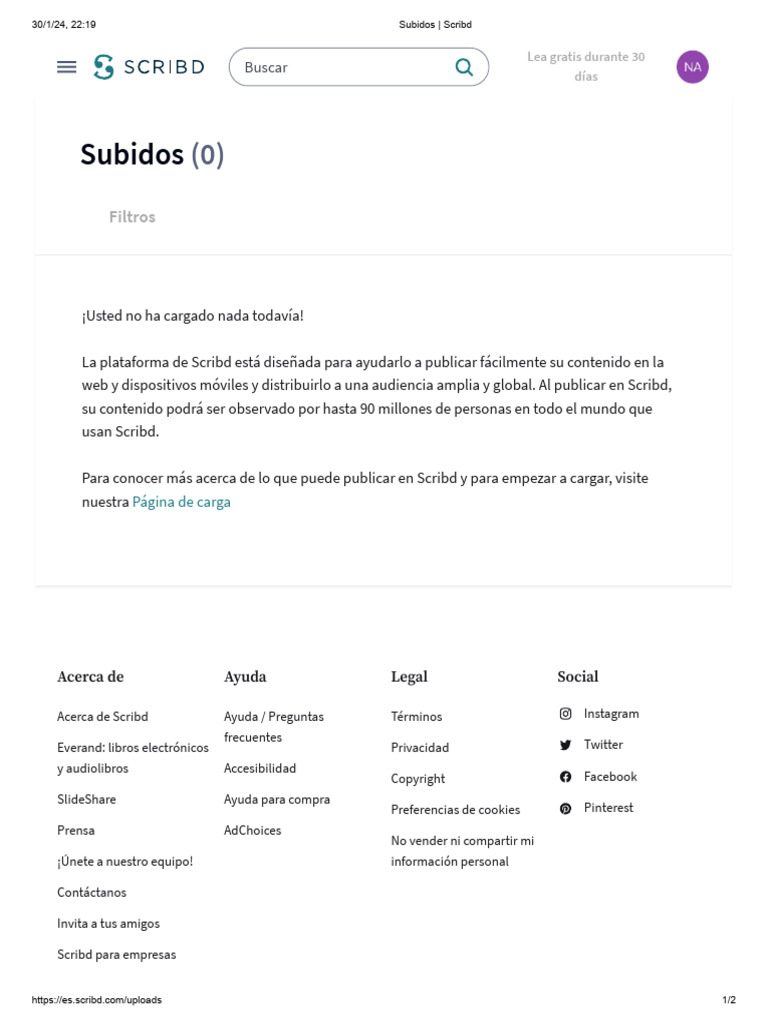 30/1/24, 22:19 Subidos | Scribd

SCRIBD
Buscar
Lea gratis durante 30 días
NA

Subidos (0)

Filtros

¡Usted no ha cargado nada todavía!

La plataforma de Scribd está diseñada para ayudarlo a publicar fácilmente su contenido en la web y dispositivos móviles y distribuirlo a una audiencia amplia y global. Al publicar en Scribd, su contenido podrá ser observado por hasta 90 millones de personas en todo el mundo que usan Scribd.

Para conocer más acerca de lo que puede publicar en Scribd y para empezar a cargar, visite nuestra Página de carga

Acerca de
Acerca de Scribd
Everand: libros electrónicos y audiolibros
SlideShare
Prensa
¡Únete a nuestro equipo!
Contáctanos
Invita a tus amigos
Scribd para empresas

Ayuda
Ayuda / Preguntas frecuentes
Accesibilidad
Ayuda para compra
AdChoices

Legal
Términos
Privacidad
Copyright
Preferencias de cookies
No vender ni compartir mi información personal

Social
Instagram
Twitter
Facebook
Pinterest

https://es.scribd.com/uploads 1/2